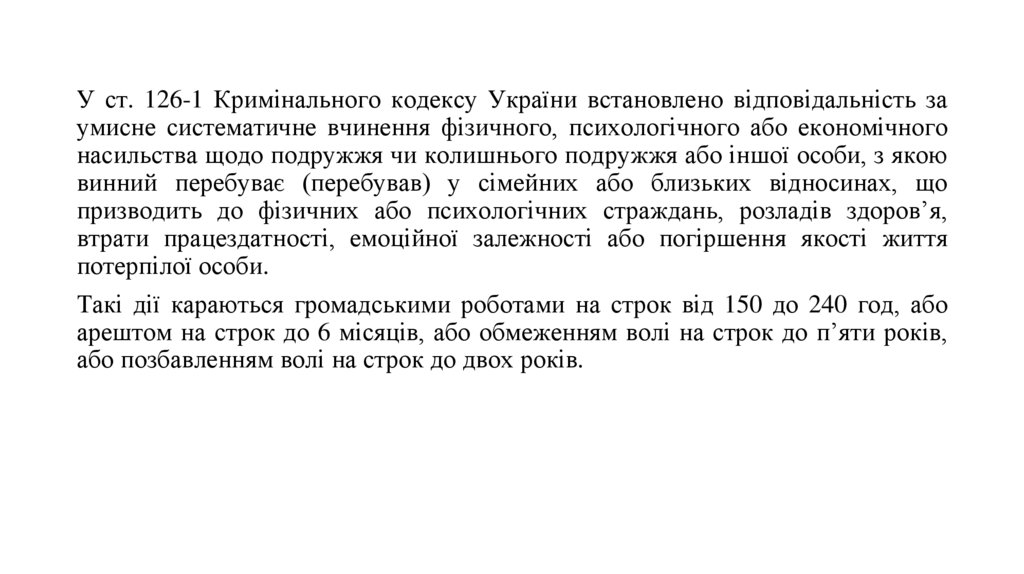 У ст. 126-1 Кримінального кодексу України встановлено відповідальність за умисне систематичне вчинення фізичного, психологічного або економічного насильства щодо подружжя чи колишнього подружжя або іншої особи, з якою винний перебуває (перебував) у сімейних або близьких відносинах, що призводить до фізичних або психологічних страждань, розладів здоров’я, втрати працездатності, емоційної залежності або погіршення якості життя потерпілої особи.

Такі дії караються громадськими роботами на строк від 150 до 240 год, або арештом на строк до 6 місяців, або обмеженням волі на строк до п’яти років, або позбавленням волі на строк до двох років.